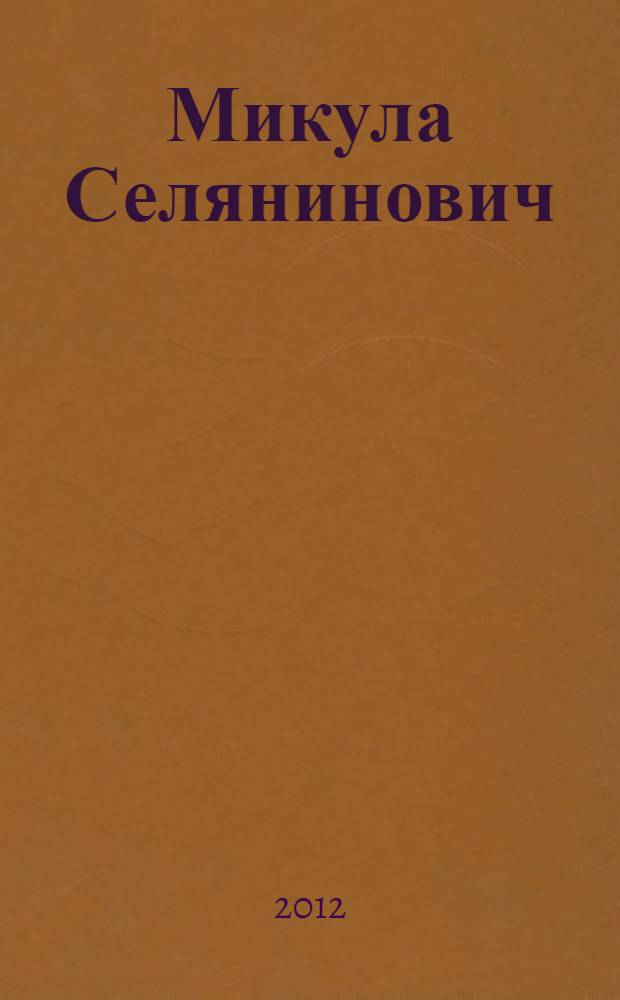 Микула Селянинович

2012